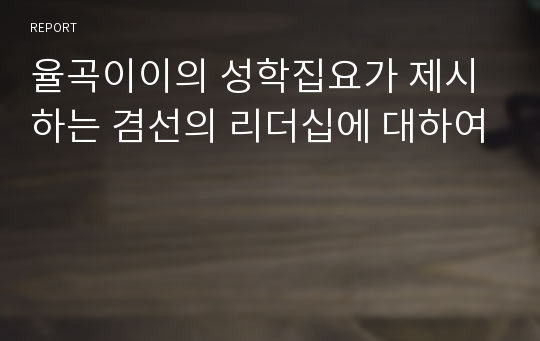 REPORT

율곡이이의 성학집요가 제시하는 겸선의 리더십에 대하여